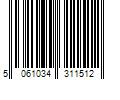 5 061034 311512